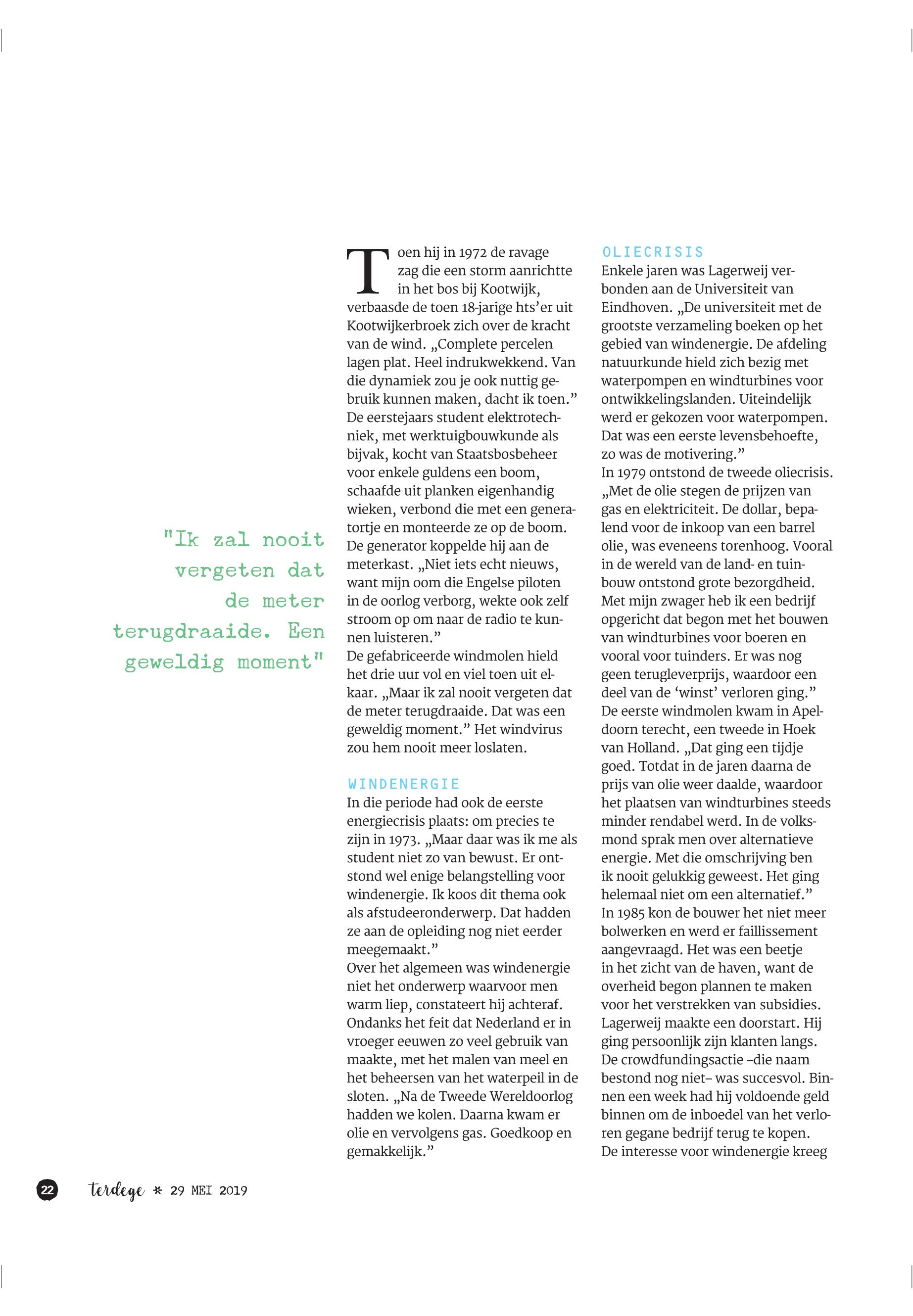 "Ik zal nooit vergeten dat de meter terugdraaide. Een geweldig moment"

Toen hij in 1972 de ravage zag die een storm aanrichtte in het bos bij Kootwijk, verbaasde de toen 18-jarige hts'er uit Kootwijkerbroek zich over de kracht van de wind. „Complete percelen lagen plat. Heel indrukwekkend. Van die dynamiek zou je ook nuttig gebruik kunnen maken, dacht ik toen."
De eerstejaars student elektrotechniek, met werktuigbouwkunde als bijvak, kocht van Staatsbosbeheer voor enkele guldens een boom, schaafde uit planken eigenhandig wieken, verbond die met een generatortje en monteerde ze op de boom. De generator koppelde hij aan de meterkast. „Niet iets echt nieuws, want mijn oom die Engelse piloten in de oorlog verborg, wekte ook zelf stroom op om naar de radio te kunnen luisteren."
De gefabriceerde windmolen hield het drie uur vol en viel toen uit elkaar. „Maar ik zal nooit vergeten dat de meter terugdraaide. Dat was een geweldig moment." Het windvirus zou hem nooit meer loslaten.

WINDENERGIE
In die periode had ook de eerste energiecrisis plaats: om precies te zijn in 1973. „Maar daar was ik me als student niet zo van bewust. Er ontstond wel enige belangstelling voor windenergie. Ik koos dit thema ook als afstudeeronderwerp. Dat hadden ze aan de opleiding nog niet eerder meegemaakt."
Over het algemeen was windenergie niet het onderwerp waarvoor men warm liep, constateert hij achteraf. Ondanks het feit dat Nederland er in vroeger eeuwen zo veel gebruik van maakte, met het malen van meel en het beheersen van het waterpeil in de sloten. „Na de Tweede Wereldoorlog hadden we kolen. Daarna kwam er olie en vervolgens gas. Goedkoop en gemakkelijk."

OLIECRISIS
Enkele jaren was Lagerweij verbonden aan de Universiteit van Eindhoven. „De universiteit met de grootste verzameling boeken op het gebied van windenergie. De afdeling natuurkunde hield zich bezig met waterpompen en windturbines voor ontwikkelingslanden. Uiteindelijk werd er gekozen voor waterpompen. Dat was een eerste levensbehoefte, zo was de motivering."
In 1979 ontstond de tweede oliecrisis. „Met de olie stegen de prijzen van gas en elektriciteit. De dollar, bepalend voor de inkoop van een barrel olie, was eveneens torenhoog. Vooral in de wereld van de land- en tuinbouw ontstond grote bezorgdheid. Met mijn zwager heb ik een bedrijf opgericht dat begon met het bouwen van windturbines voor boeren en vooral voor tuinders. Er was nog geen terugleverprijs, waardoor een deel van de 'winst' verloren ging."
De eerste windmolen kwam in Apeldoorn terecht, een tweede in Hoek van Holland. „Dat ging een tijdje goed. Totdat in de jaren daarna de prijs van olie weer daalde, waardoor het plaatsen van windturbines steeds minder rendabel werd. In de volksmond sprak men over alternatieve energie. Met die omschrijving ben ik nooit gelukkig geweest. Het ging helemaal niet om een alternatief."
In 1985 kon de bouwer het niet meer bolwerken en werd er faillissement aangevraagd. Het was een beetje in het zicht van de haven, want de overheid begon plannen te maken voor het verstrekken van subsidies. Lagerweij maakte een doorstart. Hij ging persoonlijk zijn klanten langs. De crowdfundingsactie –die naam bestond nog niet– was succesvol. Binnen een week had hij voldoende geld binnen om de inboedel van het verloren gegane bedrijf terug te kopen.
De interesse voor windenergie kreeg

22 terdege * 29 MEI 2019